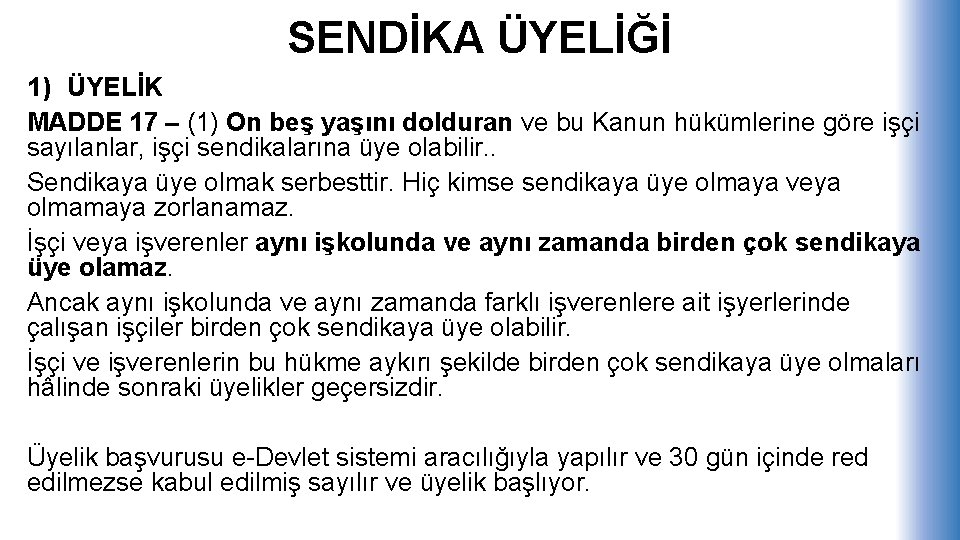 SENDİKA ÜYELİĞİ

1) ÜYELİK

MADDE 17 – (1) On beş yaşını dolduran ve bu Kanun hükümlerine göre işçi sayılanlar, işçi sendikalarına üye olabilir..

Sendikaya üye olmak serbesttir. Hiç kimse sendikaya üye olmaya veya olmamaya zorlanamaz.

İşçi veya işverenler aynı işkolunda ve aynı zamanda birden çok sendikaya üye olamaz.

Ancak aynı işkolunda ve aynı zamanda farklı işverenlere ait işyerlerinde çalışan işçiler birden çok sendikaya üye olabilir.

İşçi ve işverenlerin bu hükme aykırı şekilde birden çok sendikaya üye olmaları hâlinde sonraki üyelikler geçersizdir.

Üyelik başvurusu e-Devlet sistemi aracılığıyla yapılır ve 30 gün içinde red edilmezse kabul edilmiş sayılır ve üyelik başlıyor.